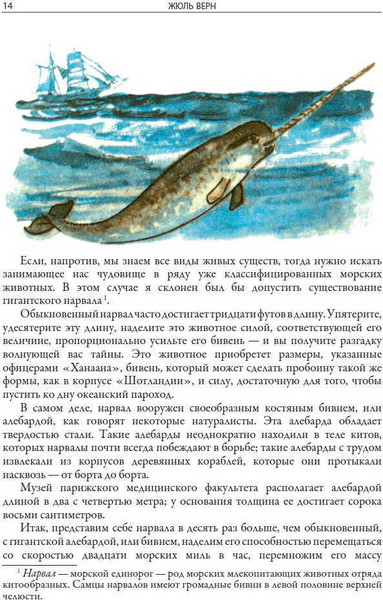 14 ЖЮЛЬ ВЕРН

Если, напротив, мы знаем все виды живых существ, тогда нужно искать занимающее нас чудовище в ряду уже классифицированных морских животных. В этом случае я склонен был бы допустить существование гигантского нарвала $^1$.

Обыкновенный нарвал часто достигает тридцати футов в длину. Упятерите, удесятерите эту длину, наделите это животное силой, соответствующей его величине, пропорционально усильте его бивень — и вы получите разгадку волнующей вас тайны. Это животное приобретет размеры, указанные офицерами «Ханаана», бивень, который может сделать пробоину такой же формы, как в корпусе «Шотландии», и силу, достаточную для того, чтобы пустить ко дну океанский пароход.

В самом деле, нарвал вооружен своеобразным костяным бивнем, или алебардой, как говорят некоторые натуралисты. Эта алебарда обладает твердостью стали. Такие алебарды неоднократно находили в теле китов, которых нарвалы почти всегда побеждают в борьбе; такие алебарды с трудом извлекали из корпусов деревянных кораблей, которые они протыкали насквозь — от борта до борта.

Музей парижского медицинского факультета располагает алебардой длиной в два с четвертью метра; у основания толщина ее достигает сорока восьми сантиметров.

Итак, представим себе нарвала в десять раз больше, чем обыкновенный, с гигантской алебардой, или бивнем, наделим его способностью перемещаться со скоростью двадцати морских миль в час, перемножим его массу

$^1$ Нарвал — морской единорог — род морских млекопитающих животных отряда китообразных. Самцы нарвалов имеют громадные бивни в левой половине верхней челюсти.